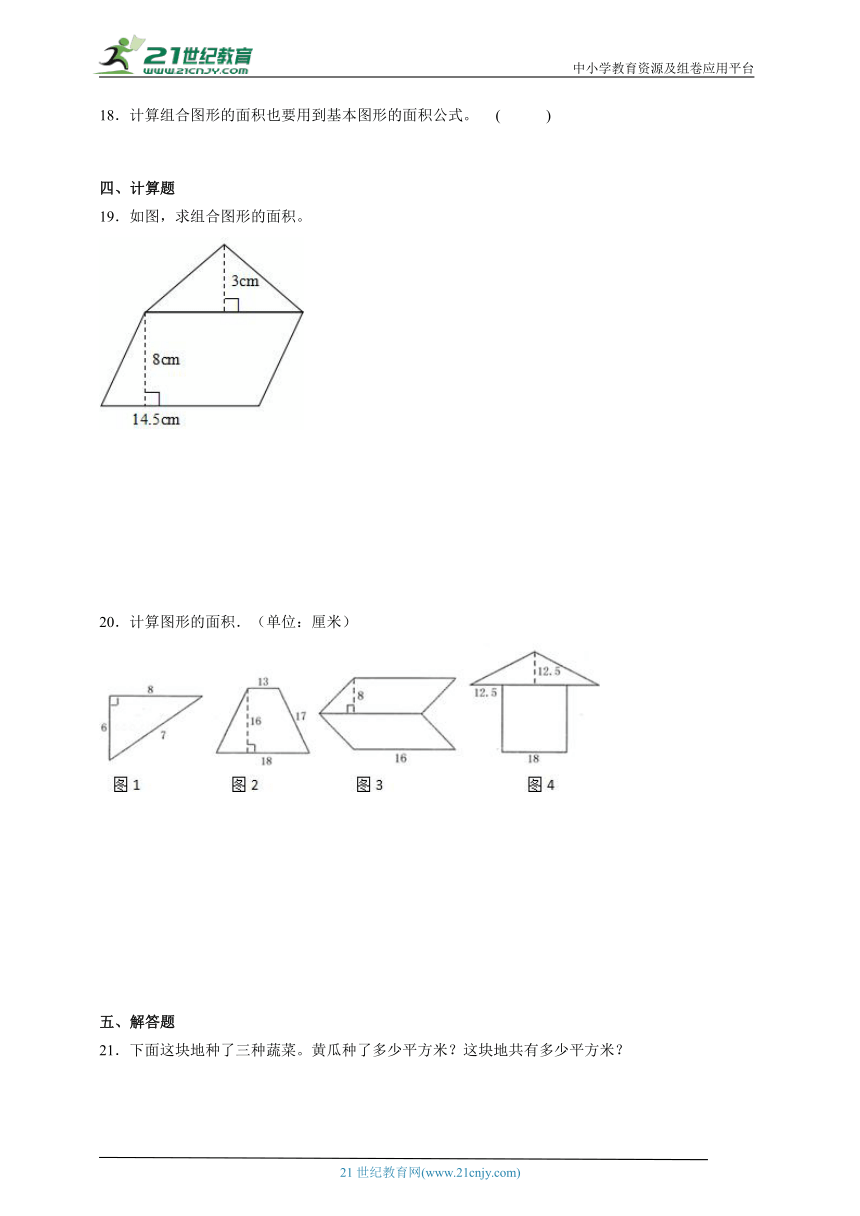 21世纪教育
www.21cnjy.com

中小学教育资源及组卷应用平台

18．计算组合图形的面积也要用到基本图形的面积公式。 (　　)

四、计算题

19．如图，求组合图形的面积。

3cm

8cm

14.5cm

20．计算图形的面积．（单位：厘米）

8
6
7
图 1

13
16
17
18
图 2

8
16
图 3

12.5
12.5
18
图 4

五、解答题

21．下面这块地种了三种蔬菜。黄瓜种了多少平方米？这块地共有多少平方米？

21 世纪教育网(www.21cnjy.com)